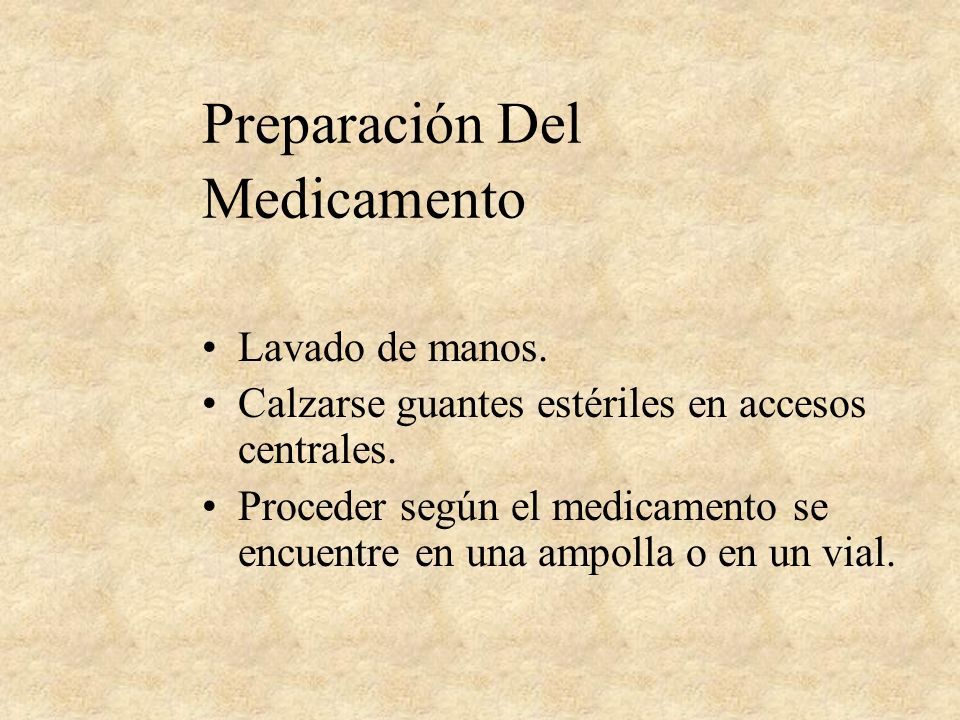 Preparación Del Medicamento

• Lavado de manos.
• Calzarse guantes estériles en accesos centrales.
• Proceder según el medicamento se encuentre en una ampolla o en un vial.